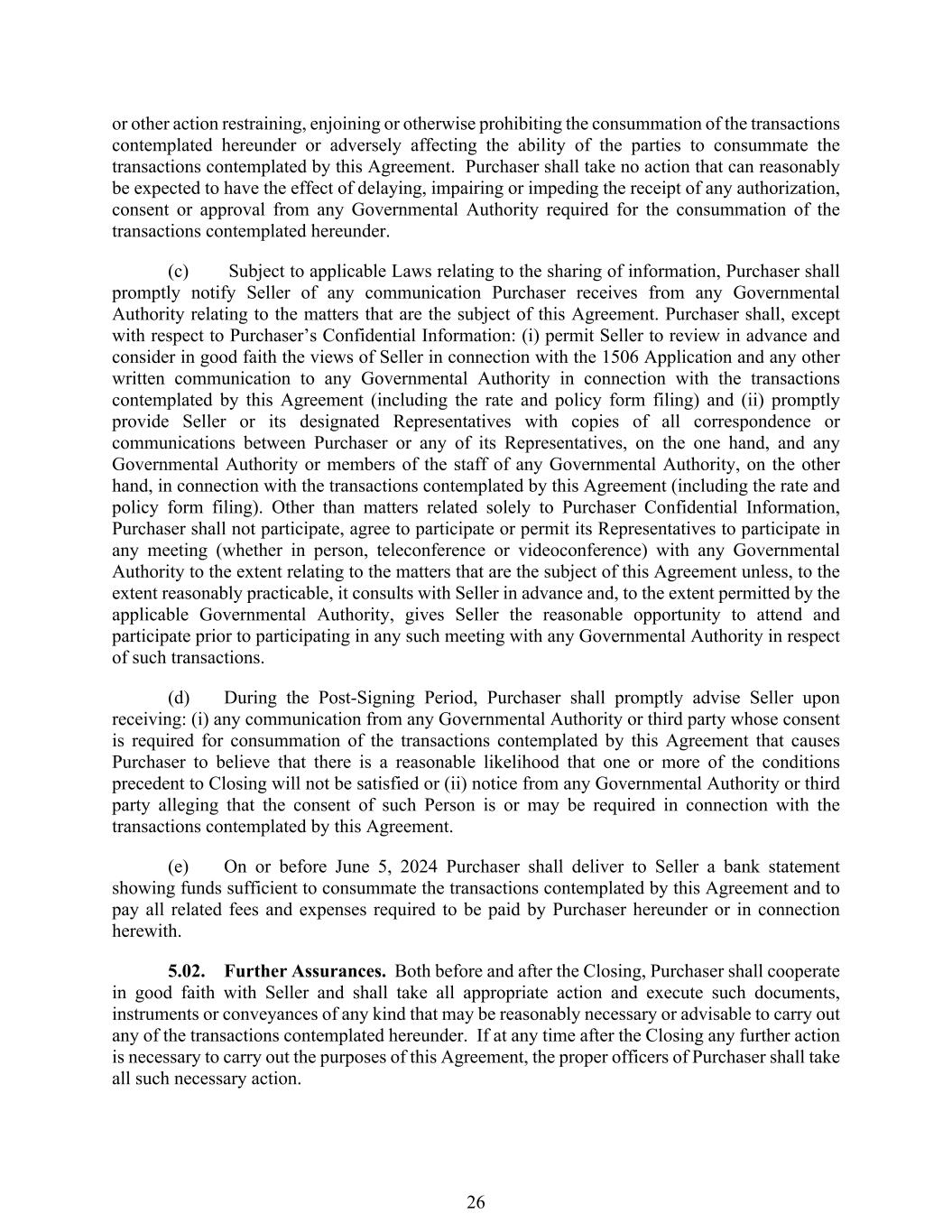 or other action restraining, enjoining or otherwise prohibiting the consummation of the transactions contemplated hereunder or adversely affecting the ability of the parties to consummate the transactions contemplated by this Agreement. Purchaser shall take no action that can reasonably be expected to have the effect of delaying, impairing or impeding the receipt of any authorization, consent or approval from any Governmental Authority required for the consummation of the transactions contemplated hereunder.

(c) Subject to applicable Laws relating to the sharing of information, Purchaser shall promptly notify Seller of any communication Purchaser receives from any Governmental Authority relating to the matters that are the subject of this Agreement. Purchaser shall, except with respect to Purchaser's Confidential Information: (i) permit Seller to review in advance and consider in good faith the views of Seller in connection with the 1506 Application and any other written communication to any Governmental Authority in connection with the transactions contemplated by this Agreement (including the rate and policy form filing) and (ii) promptly provide Seller or its designated Representatives with copies of all correspondence or communications between Purchaser or any of its Representatives, on the one hand, and any Governmental Authority or members of the staff of any Governmental Authority, on the other hand, in connection with the transactions contemplated by this Agreement (including the rate and policy form filing). Other than matters related solely to Purchaser Confidential Information, Purchaser shall not participate, agree to participate or permit its Representatives to participate in any meeting (whether in person, teleconference or videoconference) with any Governmental Authority to the extent relating to the matters that are the subject of this Agreement unless, to the extent reasonably practicable, it consults with Seller in advance and, to the extent permitted by the applicable Governmental Authority, gives Seller the reasonable opportunity to attend and participate prior to participating in any such meeting with any Governmental Authority in respect of such transactions.

(d) During the Post-Signing Period, Purchaser shall promptly advise Seller upon receiving: (i) any communication from any Governmental Authority or third party whose consent is required for consummation of the transactions contemplated by this Agreement that causes Purchaser to believe that there is a reasonable likelihood that one or more of the conditions precedent to Closing will not be satisfied or (ii) notice from any Governmental Authority or third party alleging that the consent of such Person is or may be required in connection with the transactions contemplated by this Agreement.

(e) On or before June 5, 2024 Purchaser shall deliver to Seller a bank statement showing funds sufficient to consummate the transactions contemplated by this Agreement and to pay all related fees and expenses required to be paid by Purchaser hereunder or in connection herewith.

**5.02. Further Assurances.** Both before and after the Closing, Purchaser shall cooperate in good faith with Seller and shall take all appropriate action and execute such documents, instruments or conveyances of any kind that may be reasonably necessary or advisable to carry out any of the transactions contemplated hereunder. If at any time after the Closing any further action is necessary to carry out the purposes of this Agreement, the proper officers of Purchaser shall take all such necessary action.

26